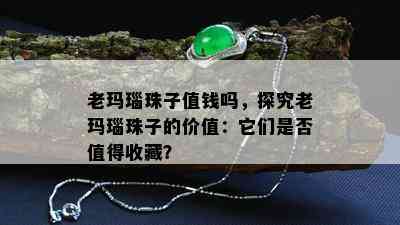 老玛瑙珠子值钱吗，探究老玛瑙珠子的价值：它们是否值得收藏?